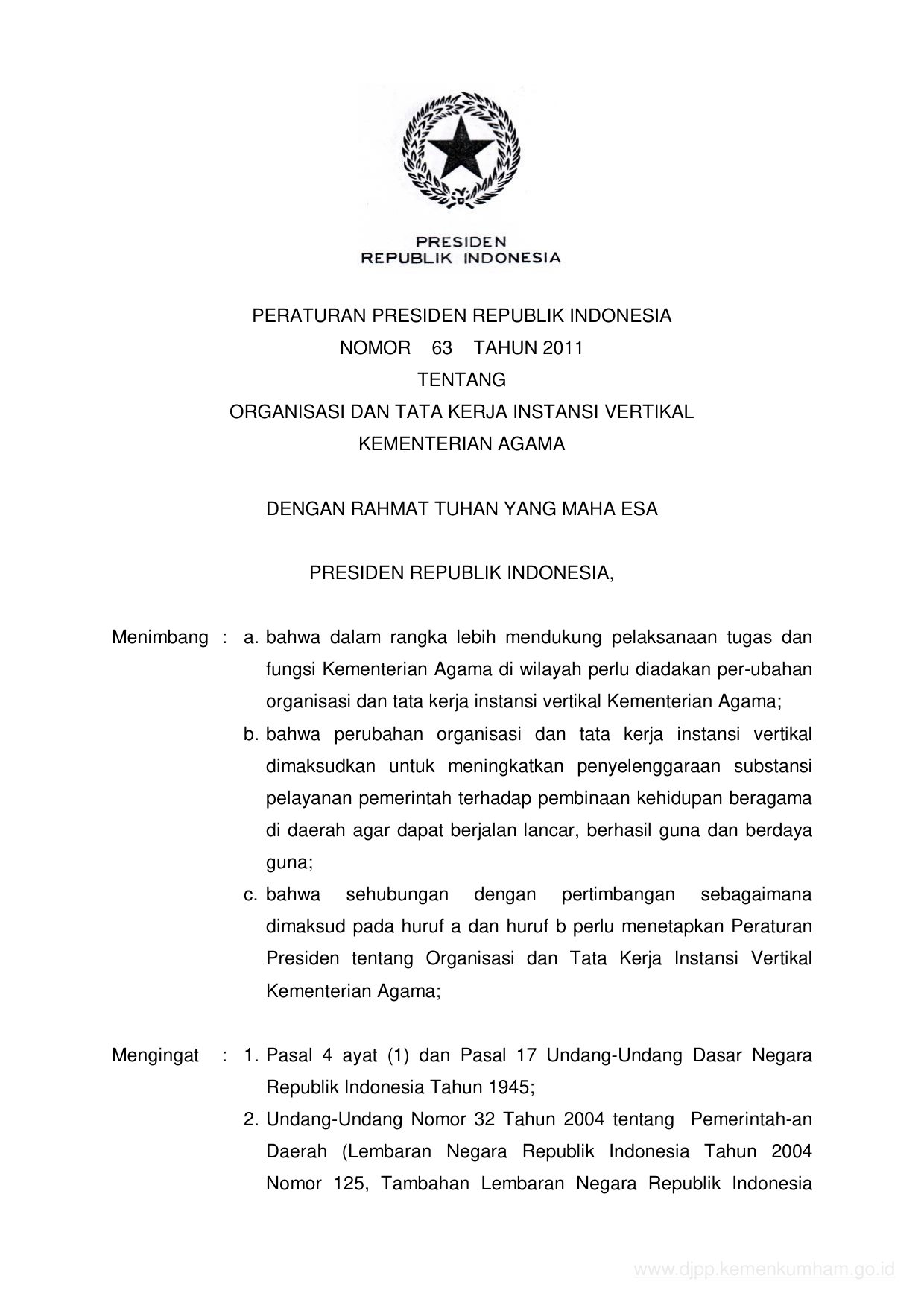 PRESIDEN
REPUBLIK INDONESIA

PERATURAN PRESIDEN REPUBLIK INDONESIA
NOMOR 63 TAHUN 2011
TENTANG
ORGANISASI DAN TATA KERJA INSTANSI VERTIKAL
KEMENTERIAN AGAMA

DENGAN RAHMAT TUHAN YANG MAHA ESA

PRESIDEN REPUBLIK INDONESIA,

Menimbang : a. bahwa dalam rangka lebih mendukung pelaksanaan tugas dan fungsi Kementerian Agama di wilayah perlu diadakan per-ubahan organisasi dan tata kerja instansi vertikal Kementerian Agama;

b. bahwa perubahan organisasi dan tata kerja instansi vertikal dimaksudkan untuk meningkatkan penyelenggaraan substansi pelayanan pemerintah terhadap pembinaan kehidupan beragama di daerah agar dapat berjalan lancar, berhasil guna dan berdaya guna;

c. bahwa sehubungan dengan pertimbangan sebagaimana dimaksud pada huruf a dan huruf b perlu menetapkan Peraturan Presiden tentang Organisasi dan Tata Kerja Instansi Vertikal Kementerian Agama;

Mengingat : 1. Pasal 4 ayat (1) dan Pasal 17 Undang-Undang Dasar Negara Republik Indonesia Tahun 1945;

2. Undang-Undang Nomor 32 Tahun 2004 tentang Pemerintah-an Daerah (Lembaran Negara Republik Indonesia Tahun 2004 Nomor 125, Tambahan Lembaran Negara Republik Indonesia

www.djpp.kemenkumham.go.id